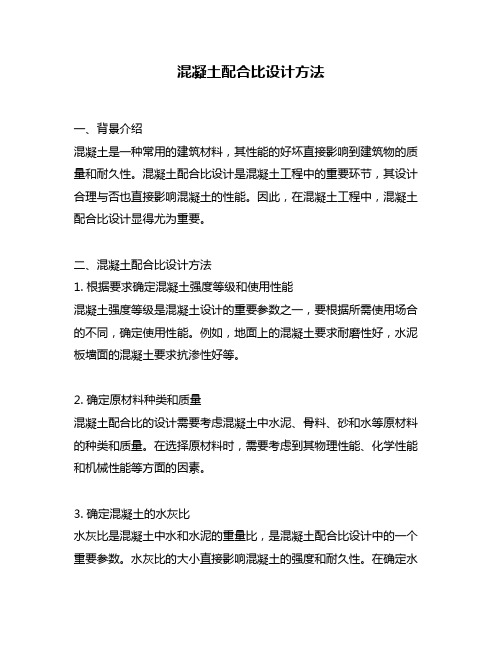 混凝土配合比设计方法

一、背景介绍
混凝土是一种常用的建筑材料，其性能的好坏直接影响到建筑物的质量和耐久性。混凝土配合比设计是混凝土工程中的重要环节，其设计合理与否也直接影响混凝土的性能。因此，在混凝土工程中，混凝土配合比设计显得尤为重要。

二、混凝土配合比设计方法
1. 根据要求确定混凝土强度等级和使用性能
混凝土强度等级是混凝土设计的重要参数之一，要根据所需使用场合的不同，确定使用性能。例如，地面上的混凝土要求耐磨性好，水泥板墙面的混凝土要求抗渗性好等。

2. 确定原材料种类和质量
混凝土配合比的设计需要考虑混凝土中水泥、骨料、砂和水等原材料的种类和质量。在选择原材料时，需要考虑到其物理性能、化学性能和机械性能等方面的因素。

3. 确定混凝土的水灰比
水灰比是混凝土中水和水泥的重量比，是混凝土配合比设计中的一个重要参数。水灰比的大小直接影响混凝土的强度和耐久性。在确定水